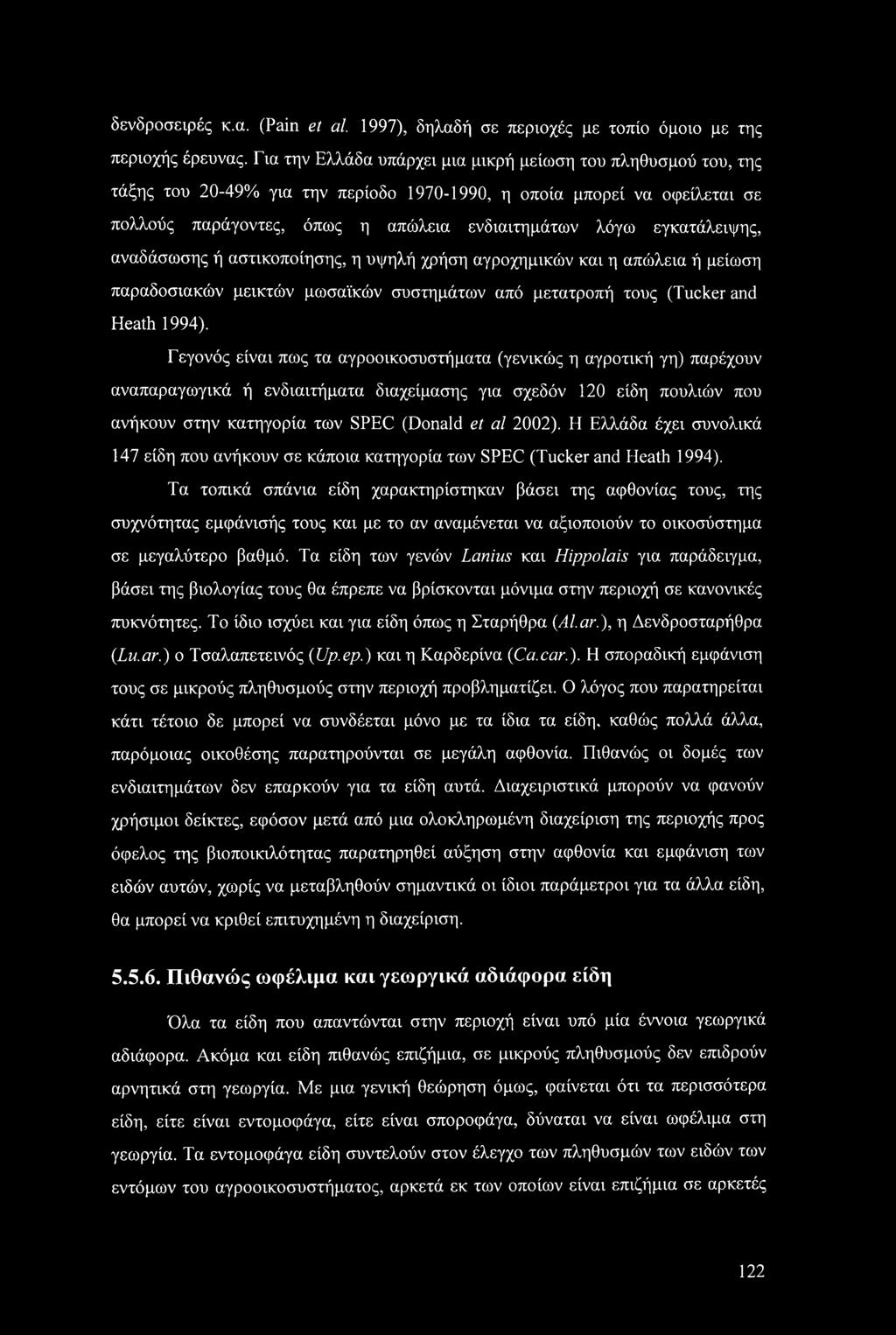 δενδροσειρές κ.α. (Pain et al. 1997), δηλαδή σε περιοχές με τοπίο όμοιο με της περιοχής έρευνας. Για την Ελλάδα υπάρχει μια μικρή μείωση του πληθυσμού του, της τάξης του 20-49% για την περίοδο 1970-1990, η οποία μπορεί να οφείλεται σε πολλούς παράγοντες, όπως η απώλεια ενδιαιτημάτων λόγω εγκατάλειψης, αναδάσωσης ή αστικοποίησης, η υψηλή χρήση αγροχημικών και η απώλεια ή μείωση παραδοσιακών μεικτών μωσαϊκών συστημάτων από μετατροπή τους (Tucker and Heath 1994).

Γεγονός είναι πως τα αγροοικοσυστήματα (γενικώς η αγροτική γη) παρέχουν αναπαραγωγικά ή ενδιαιτήματα διαχείμασης για σχεδόν 120 είδη πουλιών που ανήκουν στην κατηγορία των SPEC (Donald et al 2002). Η Ελλάδα έχει συνολικά 147 είδη που ανήκουν σε κάποια κατηγορία των SPEC (Tucker and Heath 1994).

Τα τοπικά σπάνια είδη χαρακτηρίστηκαν βάσει της αφθονίας τους, της συχνότητας εμφάνισής τους και με το αν αναμένεται να αξιοποιούν το οικοσύστημα σε μεγαλύτερο βαθμό. Τα είδη των γενών Lanius και Hippolais για παράδειγμα, βάσει της βιολογίας τους θα έπρεπε να βρίσκονται μόνιμα στην περιοχή σε κανονικές πυκνότητες. Το ίδιο ισχύει και για είδη όπως η Σταρήθρα (Al.ar.), η Δενδροσταρήθρα (Lu.ar.) ο Τσαλαπετεινός (Up.ep.) και η Καρδερίνα (Ca.car.). Η σποραδική εμφάνιση τους σε μικρούς πληθυσμούς στην περιοχή προβληματίζει. Ο λόγος που παρατηρείται κάτι τέτοιο δε μπορεί να συνδέεται μόνο με τα ίδια τα είδη, καθώς πολλά άλλα, παρόμοιας οικοθέσης παρατηρούνται σε μεγάλη αφθονία. Πιθανώς οι δομές των ενδιαιτημάτων δεν επαρκούν για τα είδη αυτά. Διαχειριστικά μπορούν να φανούν χρήσιμοι δείκτες, εφόσον μετά από μια ολοκληρωμένη διαχείριση της περιοχής προς όφελος της βιοποικιλότητας παρατηρηθεί αύξηση στην αφθονία και εμφάνιση των ειδών αυτών, χωρίς να μεταβληθούν σημαντικά οι ίδιοι παράμετροι για τα άλλα είδη, θα μπορεί να κριθεί επιτυχημένη η διαχείριση.

5.5.6. Πιθανώς ωφέλιμα και γεωργικά αδιάφορα είδη

Όλα τα είδη που απαντώνται στην περιοχή είναι υπό μία έννοια γεωργικά αδιάφορα. Ακόμα και είδη πιθανώς επιζήμια, σε μικρούς πληθυσμούς δεν επιδρούν αρνητικά στη γεωργία. Με μια γενική θεώρηση όμως, φαίνεται ότι τα περισσότερα είδη, είτε είναι εντομοφάγα, είτε είναι σποροφάγα, δύναται να είναι ωφέλιμα στη γεωργία. Τα εντομοφάγα είδη συντελούν στον έλεγχο των πληθυσμών των ειδών των εντόμων του αγροοικοσυστήματος, αρκετά εκ των οποίων είναι επιζήμια σε αρκετές

122